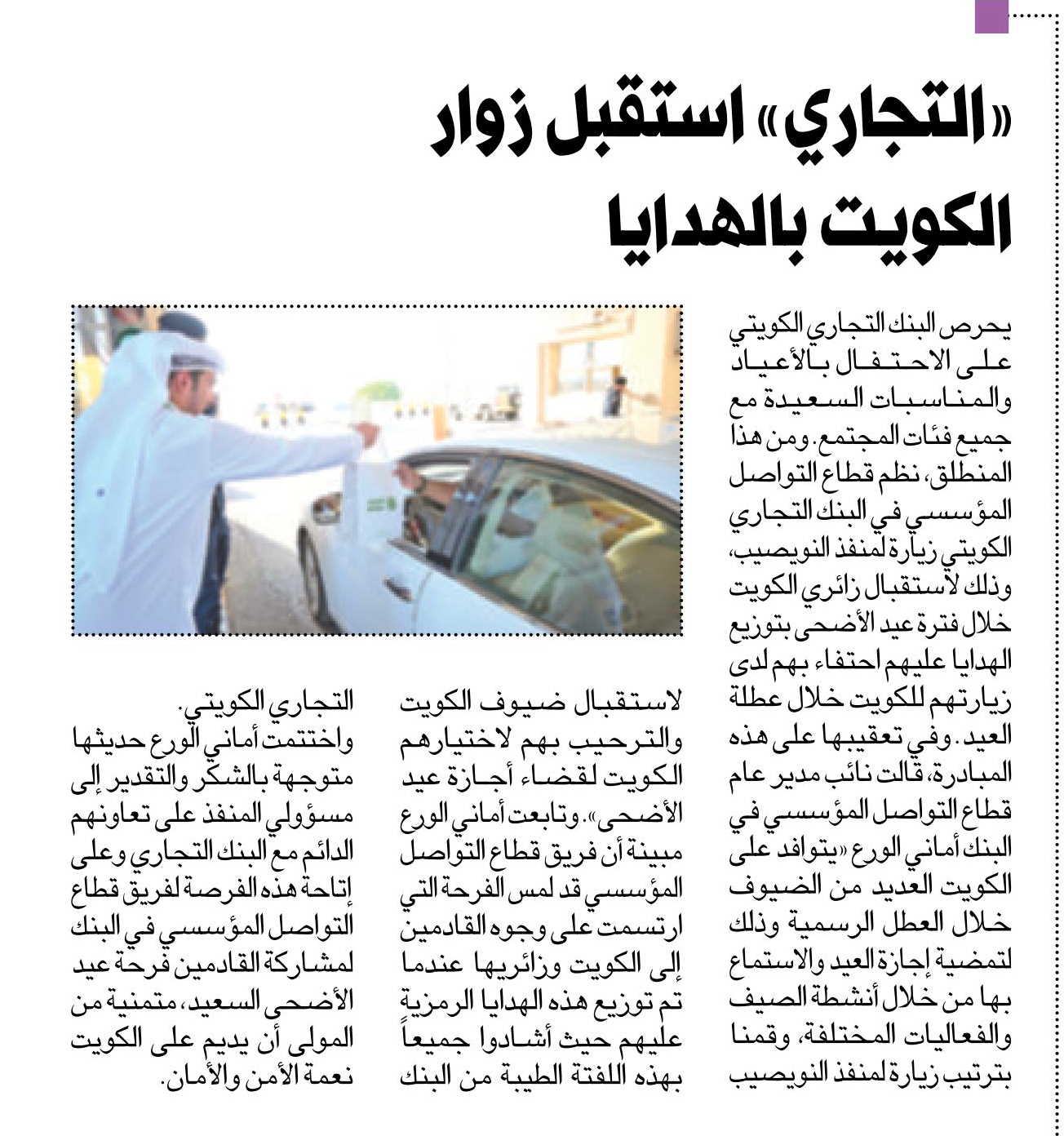 «التجاري» استقبل زوار الكويت بالهدايا

يحرص البنك التجاري الكويتي على الاحتفال بالأعياد والمناسبات السعيدة مع جميع فئات المجتمع. ومن هذا المنطلق، نظم قطاع التواصل المؤسسي في البنك التجاري الكويتي زيارة لمنفذ النويصيب، وذلك لاستقبال زائري الكويت خلال فترة عيد الأضحى بتوزيع الهدايا عليهم احتفاء بهم لدى زيارتهم للكويت خلال عطلة العيد. وفي تعقيبها على هذه المبادرة، قالت نائب مدير عام قطاع التواصل المؤسسي في البنك أماني الورع «يتوافد على الكويت العديد من الضيوف خلال العطل الرسمية وذلك لتمضية إجازة العيد والاستمتاع بها من خلال أنشطة الصيف والفعاليات المختلفة، وقمنا بترتيب زيارة لمنفذ النويصيب

لاستقبال ضيوف الكويت والترحيب بهم لاختيارهم الكويت لقضاء أجازة عيد الأضحى». وتابعت أماني الورع مبينة أن فريق قطاع التواصل المؤسسي قد لمس الفرحة التي ارتسمت على وجوه القادمين إلى الكويت وزائريها عندما تم توزيع هذه الهدايا الرمزية عليهم حيث أشادوا جميعاً بهذه اللفتة الطيبة من البنك

التجاري الكويتي.
واختتمت أماني الورع حديثها متوجهة بالشكر والتقدير إلى مسؤولي المنفذ على تعاونهم الدائم مع البنك التجاري وعلى إتاحة هذه الفرصة لفريق قطاع التواصل المؤسسي في البنك لمشاركة القادمين فرحة عيد الأضحى السعيد، متمنية من المولى أن يديم على الكويت نعمة الأمن والأمان.